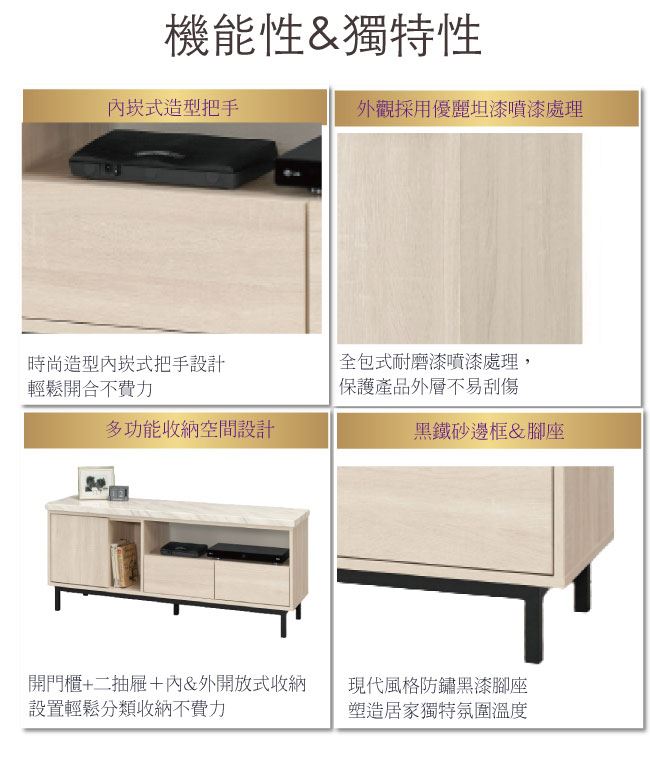 機能性&獨特性

內崁式造型把手

時尚造型內崁式把手設計
輕鬆開合不費力

外觀採用優麗坦漆噴漆處理

全包式耐磨漆噴漆處理，
保護產品外層不易刮傷

多功能收納空間設計

開門櫃+二抽屜＋內&外開放式收納
設置輕鬆分類收納不費力

黑鐵砂邊框&腳座

現代風格防鏽黑漆腳座
塑造居家獨特氛圍溫度